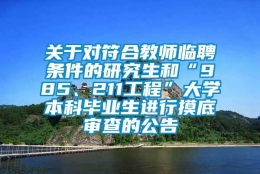 关于对符合教师临聘条件的研究生和“985、211工程”大学本科毕业生进行摸底审查的公告